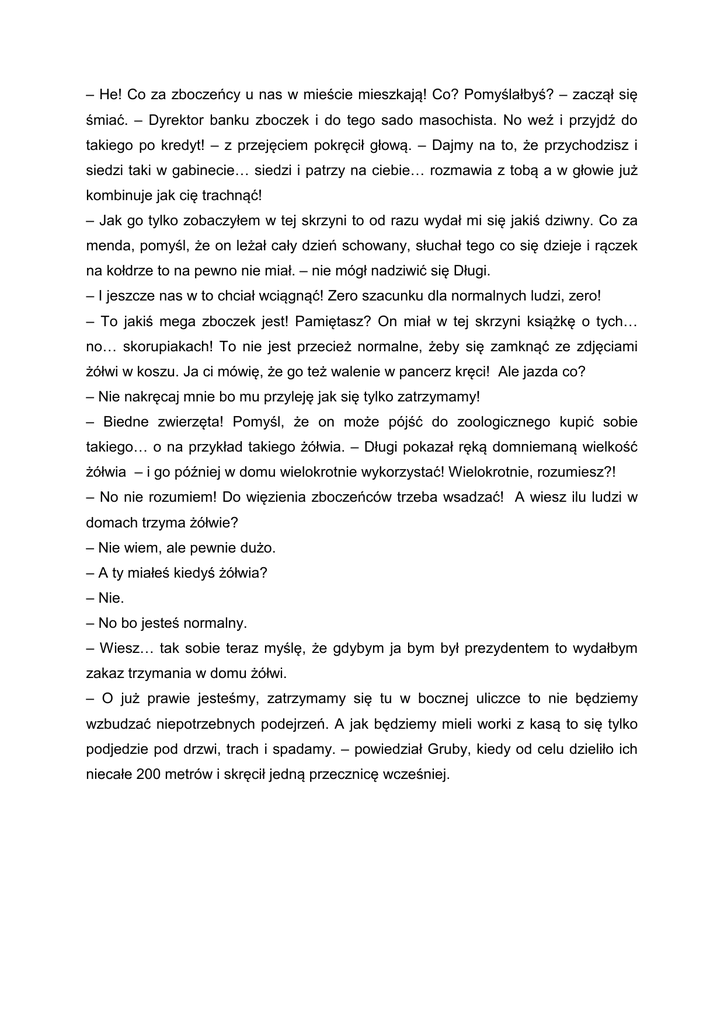 – He! Co za zboczeńcy u nas w mieście mieszkają! Co? Pomyślałbyś? – zaczął się śmiać. – Dyrektor banku zboczek i do tego sado masochista. No weź i przyjdź do takiego po kredyt! – z przejęciem pokręcił głową. – Dajmy na to, że przychodzisz i siedzi taki w gabinecie… siedzi i patrzy na ciebie… rozmawia z tobą a w głowie już kombinuje jak cię trachnąć!
– Jak go tylko zobaczyłem w tej skrzyni to od razu wydał mi się jakiś dziwny. Co za menda, pomyśl, że on leżał cały dzień schowany, słuchał tego co się dzieje i rączek na kołdrze to na pewno nie miał. – nie mógł nadziwić się Długi.
– I jeszcze nas w to chciał wciągnąć! Zero szacunku dla normalnych ludzi, zero!
– To jakiś mega zboczek jest! Pamiętasz? On miał w tej skrzyni książkę o tych… no… skorupiakach! To nie jest przecież normalne, żeby się zamknąć ze zdjęciami żółwi w koszu. Ja ci mówię, że go też walenie w pancerz kręci! Ale jazda co?
– Nie nakręcaj mnie bo mu przyleję jak się tylko zatrzymamy!
– Biedne zwierzęta! Pomyśl, że on może pójść do zoologicznego kupić sobie takiego… o na przykład takiego żółwia. – Długi pokazał ręką domniemaną wielkość żółwia – i go później w domu wielokrotnie wykorzystać! Wielokrotnie, rozumiesz?!
– No nie rozumiem! Do więzienia zboczeńców trzeba wsadzać! A wiesz ilu ludzi w domach trzyma żółwie?
– Nie wiem, ale pewnie dużo.
– A ty miałeś kiedyś żółwia?
– Nie.
– No bo jesteś normalny.
– Wiesz… tak sobie teraz myślę, że gdybym ja bym był prezydentem to wydałbym zakaz trzymania w domu żółwi.
– O już prawie jesteśmy, zatrzymamy się tu w bocznej uliczce to nie będziemy wzbudzać niepotrzebnych podejrzeń. A jak będziemy mieli worki z kasą to się tylko podjedzie pod drzwi, trach i spadamy. – powiedział Gruby, kiedy od celu dzieliło ich niecałe 200 metrów i skręcił jedną przecznicę wcześniej.